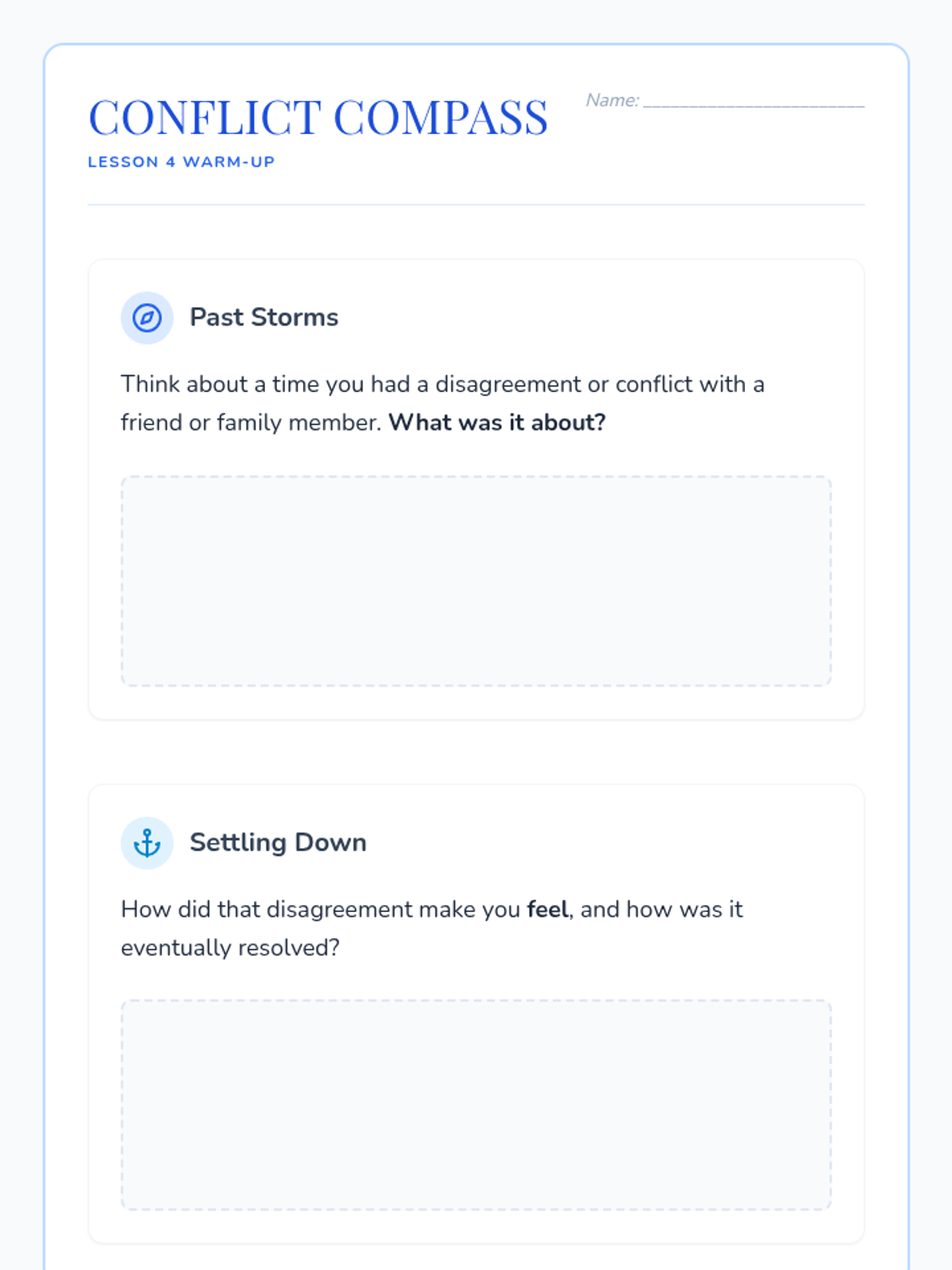 CONFLICT COMPASS

LESSON 4 WARM-UP

Name: ____

Past Storms

Think about a time you had a disagreement or conflict with a friend or family member. What was it about?

Settling Down

How did that disagreement make you feel, and how was it eventually resolved?